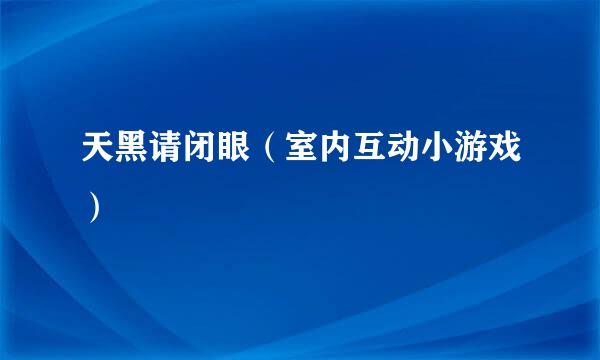 天黑请闭眼（室内互动小游戏）